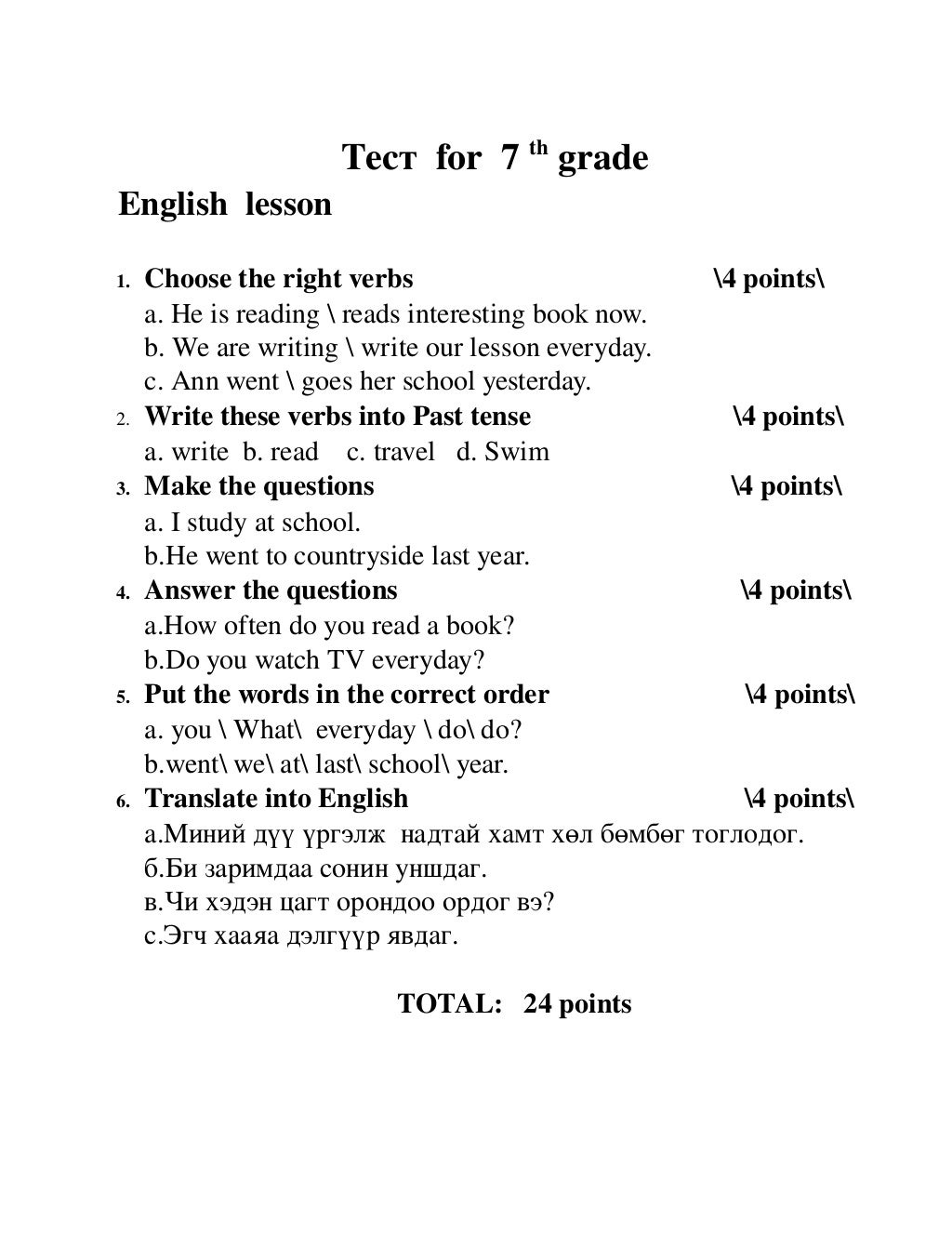 Тест for 7 th grade

English lesson

1. Choose the right verbs \4 points\
a. He is reading \ reads interesting book now.
b. We are writing \ write our lesson everyday.
c. Ann went \ goes her school yesterday.

2. Write these verbs into Past tense \4 points\
a. write b. read c. travel d. Swim

3. Make the questions \4 points\
a. I study at school.
b.He went to countryside last year.

4. Answer the questions \4 points\
a.How often do you read a book?
b.Do you watch TV everyday?

5. Put the words in the correct order \4 points\
a. you \ What\ everyday \ do\ do?
b.went\ we\ at\ last\ school\ year.

6. Translate into English \4 points\
а.Миний дүү үргэлж надтай хамт хөл бөмбөг тоглодог.
б.Би заримдаа сонин уншдаг.
в.Чи хэдэн цагт орондоо ордог вэ?
с.Эгч хааяа дэлгүүр явдаг.

TOTAL: 24 points